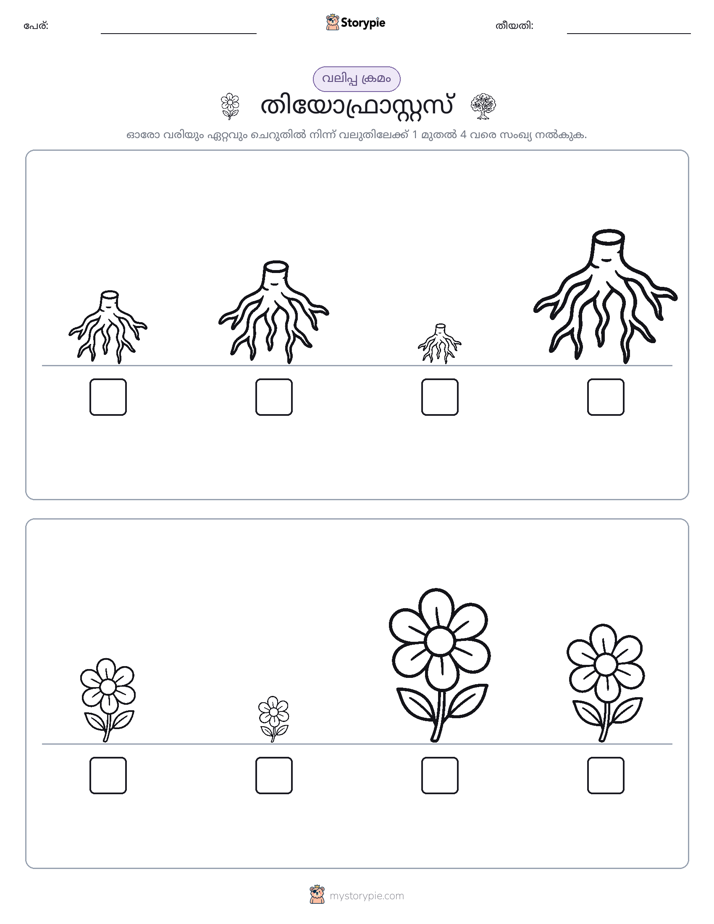 പേര്: ____ Storypie തീയതി: ____

വലിപ്പ ക്രമം

തിയോഫ്രാസ്റ്റസ്

ഓരോ വരിയും ഏറ്റവും ചെറുതിൽ നിന്ന് വലുതിലേക്ക് 1 മുതൽ 4 വരെ സംഖ്യ നൽകുക.

☐ ☐ ☐ ☐

☐ ☐ ☐ ☐

mystorypie.com